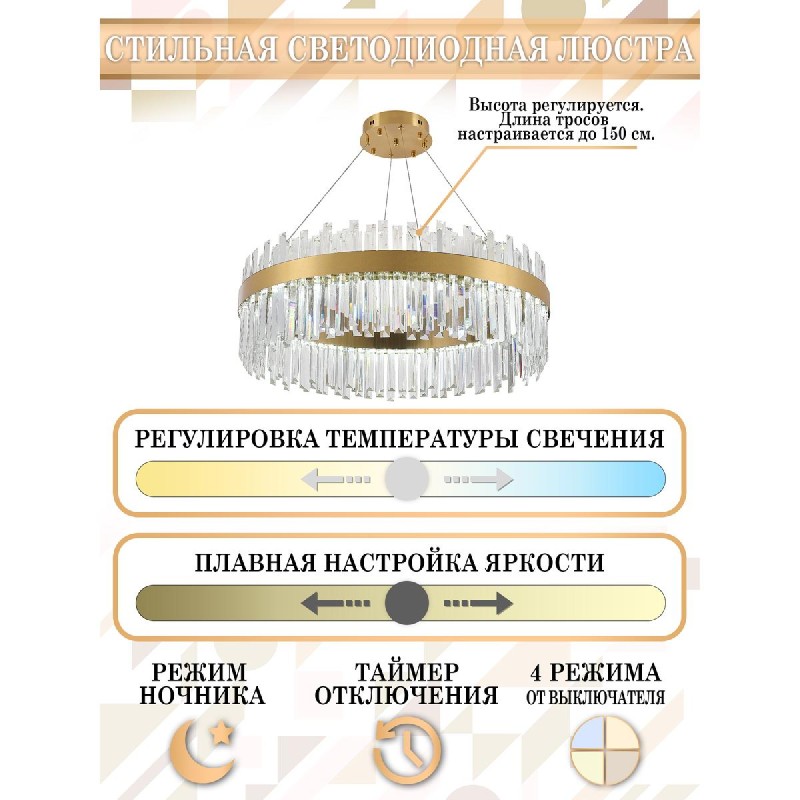 СТИЛЬНАЯ СВЕТОДИОДНАЯ ЛЮСТРА

Высота регулируется. Длина тросов настраивается до 150 см.

РЕГУЛИРОВКА ТЕМПЕРАТУРЫ СВЕЧЕНИЯ

ПЛАВНАЯ НАСТРОЙКА ЯРКОСТИ

РЕЖИМ НОЧНИКА

ТАЙМЕР ОТКЛЮЧЕНИЯ

4 РЕЖИМА ОТ ВЫКЛЮЧАТЕЛЯ